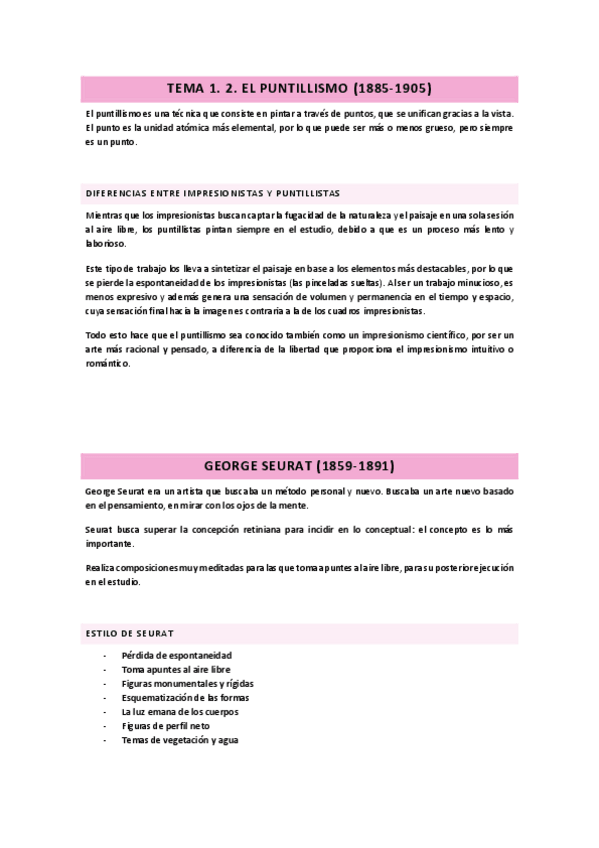 TEMA 1. 2. EL PUNTILLISMO (1885-1905)

El puntillismo es una técnica que consiste en pintar a través de puntos, que se unifican gracias a la vista. El punto es la unidad atómica más elemental, por lo que puede ser más o menos grueso, pero siempre es un punto.

DIFERENCIAS ENTRE IMPRESIONISTAS Y PUNTILLISTAS

Mientras que los impresionistas buscan captar la fugacidad de la naturaleza y el paisaje en una sola sesión al aire libre, los puntillistas pintan siempre en el estudio, debido a que es un proceso más lento y laborioso.

Este tipo de trabajo los lleva a sintetizar el paisaje en base a los elementos más destacables, por lo que se pierde la espontaneidad de los impresionistas (las pinceladas sueltas). Al ser un trabajo minucioso, es menos expresivo y además genera una sensación de volumen y permanencia en el tiempo y espacio, cuya sensación final hacia la imagen es contraria a la de los cuadros impresionistas.

Todo esto hace que el puntillismo sea conocido también como un impresionismo científico, por ser un arte más racional y pensado, a diferencia de la libertad que proporciona el impresionismo intuitivo o romántico.

GEORGE SEURAT (1859-1891)

George Seurat era un artista que buscaba un método personal y nuevo. Buscaba un arte nuevo basado en el pensamiento, en mirar con los ojos de la mente.

Seurat busca superar la concepción retiniana para incidir en lo conceptual: el concepto es lo más importante.

Realiza composiciones muy meditadas para las que toma apuntes al aire libre, para su posterior ejecución en el estudio.

ESTILO DE SEURAT

- Pérdida de espontaneidad
- Toma apuntes al aire libre
- Figuras monumentales y rígidas
- Esquematización de las formas
- La luz emana de los cuerpos
- Figuras de perfil neto
- Temas de vegetación y agua